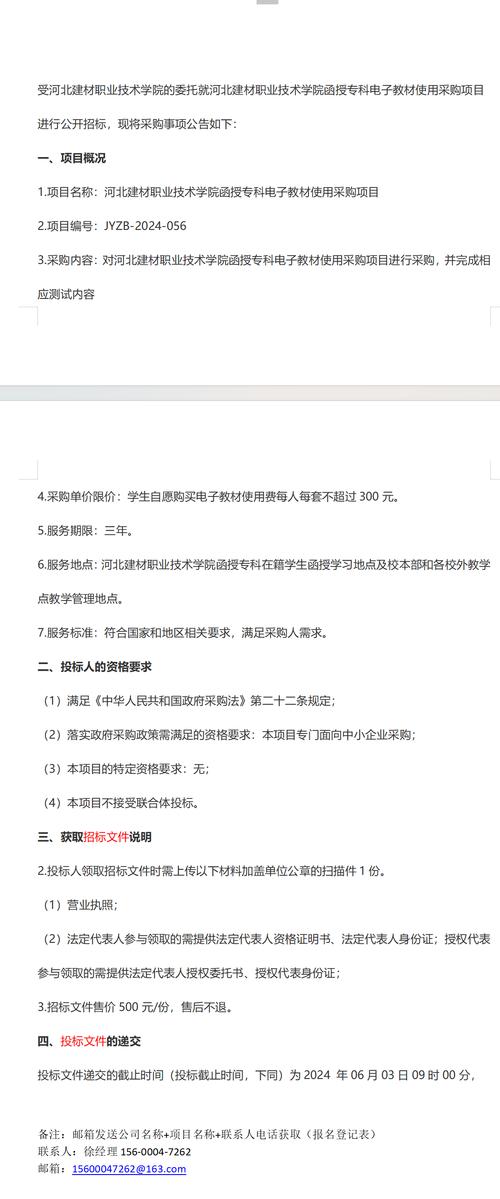 受河北建材职业技术学院的委托就河北建材职业技术学院函授专科电子教材使用采购项目进行公开招标，现将采购事项公告如下：

一、项目概况

1.项目名称：河北建材职业技术学院函授专科电子教材使用采购项目

2.项目编号：JYZB-2024-056

3.采购内容：对河北建材职业技术学院函授专科电子教材使用采购项目进行采购，并完成相应测试内容

4.采购单价限价：学生自愿购买电子教材使用费每人每套不超过 300 元。

5.服务期限：三年。

6.服务地点：河北建材职业技术学院函授专科在籍学生函授学习地点及校本部和各校外教学点教学管理地点。

7.服务标准：符合国家和地区相关要求，满足采购人需求。

二、投标人的资格要求

（1）满足《中华人民共和国政府采购法》第二十二条规定；

（2）落实政府采购政策需满足的资格要求：本项目专门面向中小企业采购；

（3）本项目的特定资格要求：无；

（4）本项目不接受联合体投标。

三、获取招标文件说明

2.投标人领取招标文件时需上传以下材料加盖单位公章的扫描件 1 份。

（1）营业执照；

（2）法定代表人参与领取的需提供法定代表人资格证明书、法定代表人身份证；授权代表参与领取的需提供法定代表人授权委托书、授权代表身份证；

3.招标文件售价 500 元/份，售后不退。

四、投标文件的递交

投标文件递交的截止时间（投标截止时间，下同）为 2024 年 06 月 03 日 09 时 00 分，

备注：邮箱发送公司名称+项目名称+联系人电话获取（报名登记表）
联系人：徐经理 156-0004-7262
邮箱：15600047262@163.com